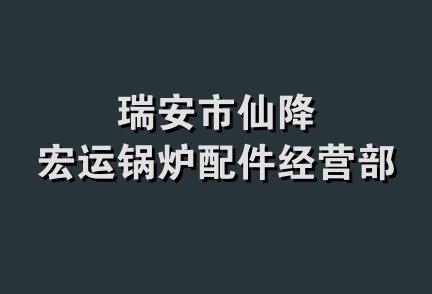 瑞安市仙降
宏运锅炉配件经营部